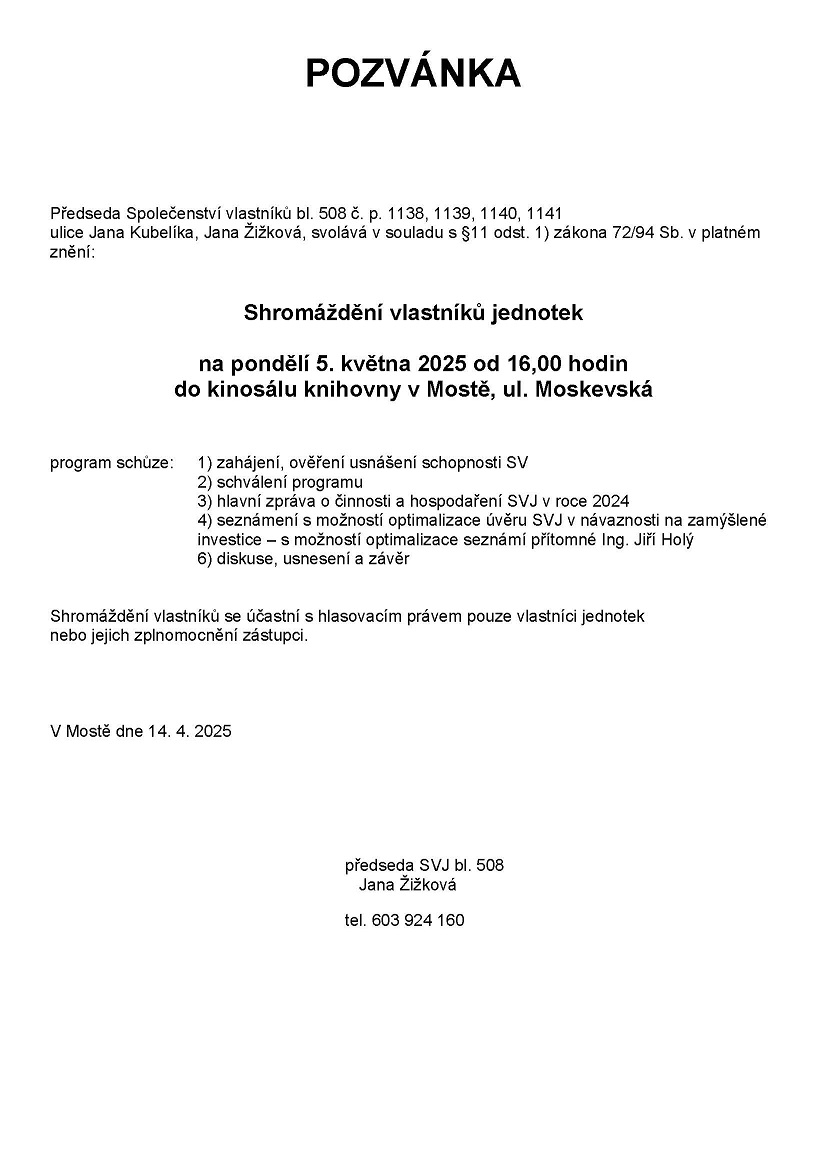 POZVÁNKA

Předseda Společenství vlastníků bl. 508 č. p. 1138, 1139, 1140, 1141 ulice Jana Kubelíka, Jana Žižková, svolává v souladu s §11 odst. 1) zákona 72/94 Sb. v platném znění:

Shromáždění vlastníků jednotek

na pondělí 5. května 2025 od 16,00 hodin
do kinosálu knihovny v Mostě, ul. Moskevská

program schůze: 1) zahájení, ověření usnášení schopnosti SV
2) schválení programu
3) hlavní zpráva o činnosti a hospodaření SVJ v roce 2024
4) seznámení s možností optimalizace úvěru SVJ v návaznosti na zamýšlené investice – s možností optimalizace seznámí přítomné Ing. Jiří Holý
6) diskuse, usnesení a závěr

Shromáždění vlastníků se účastní s hlasovacím právem pouze vlastníci jednotek nebo jejich zplnomocnění zástupci.

V Mostě dne 14. 4. 2025

předseda SVJ bl. 508
Jana Žižková

tel. 603 924 160